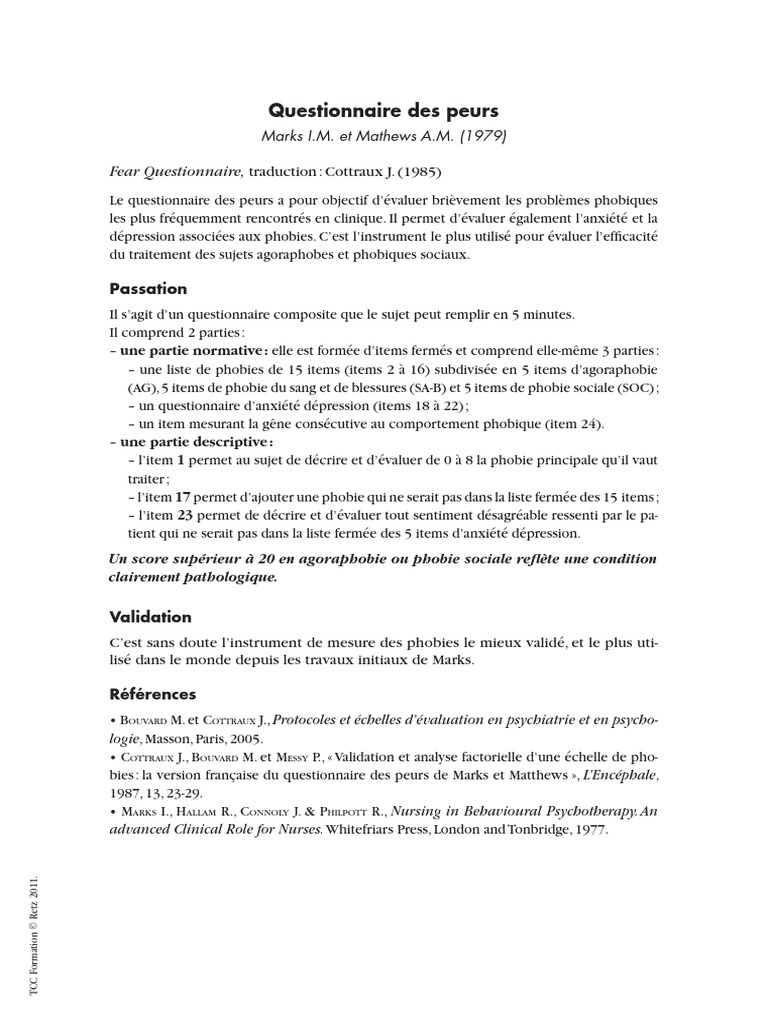 Questionnaire des peurs

Marks I.M. et Mathews A.M. (1979)

Fear Questionnaire, traduction : Cottraux J. (1985)

Le questionnaire des peurs a pour objectif d'évaluer brièvement les problèmes phobiques les plus fréquemment rencontrés en clinique. Il permet d'évaluer également l'anxiété et la dépression associées aux phobies. C'est l'instrument le plus utilisé pour évaluer l'efficacité du traitement des sujets agoraphobes et phobiques sociaux.

Passation

Il s'agit d'un questionnaire composite que le sujet peut remplir en 5 minutes.
Il comprend 2 parties :
– une partie normative : elle est formée d'items fermés et comprend elle-même 3 parties :
– une liste de phobies de 15 items (items 2 à 16) subdivisée en 5 items d'agoraphobie (AG), 5 items de phobie du sang et de blessures (SA-B) et 5 items de phobie sociale (SOC) ;
– un questionnaire d'anxiété dépression (items 18 à 22) ;
– un item mesurant la gêne consécutive au comportement phobique (item 24).
– une partie descriptive :
– l'item 1 permet au sujet de décrire et d'évaluer de 0 à 8 la phobie principale qu'il vaut traiter ;
– l'item 17 permet d'ajouter une phobie qui ne serait pas dans la liste fermée des 15 items ;
– l'item 23 permet de décrire et d'évaluer tout sentiment désagréable ressenti par le patient qui ne serait pas dans la liste fermée des 5 items d'anxiété dépression.

Un score supérieur à 20 en agoraphobie ou phobie sociale reflète une condition clairement pathologique.

Validation

C'est sans doute l'instrument de mesure des phobies le mieux validé, et le plus utilisé dans le monde depuis les travaux initiaux de Marks.

Références

• Bouvard M. et Cottraux J., Protocoles et échelles d'évaluation en psychiatrie et en psychologie, Masson, Paris, 2005.
• Cottraux J., Bouvard M. et Messy P., « Validation et analyse factorielle d'une échelle de phobies : la version française du questionnaire des peurs de Marks et Matthews », L'Encéphale, 1987, 13, 23-29.
• Marks I., Hallam R., Connoly J. & Philpott R., Nursing in Behavioural Psychotherapy. An advanced Clinical Role for Nurses. Whitefriars Press, London and Tonbridge, 1977.

TCC Formation © Retz 2011.